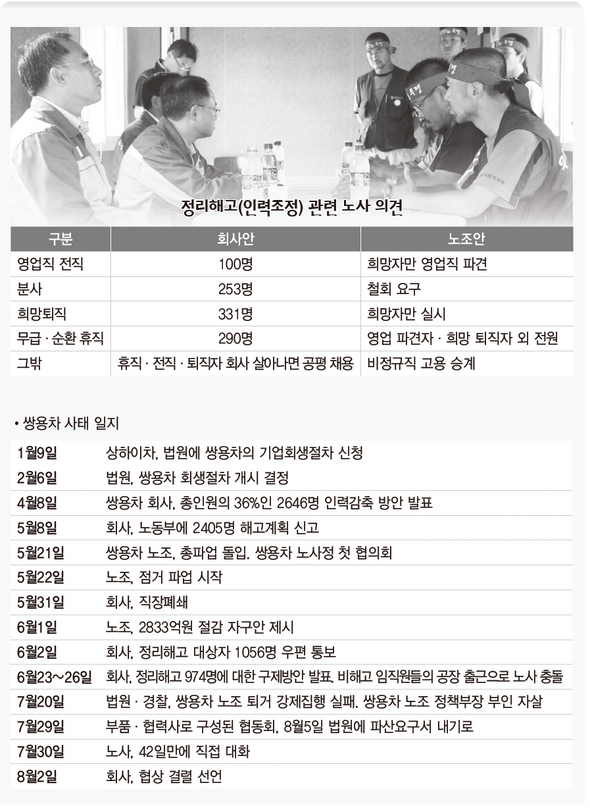 정리해고(인력조정) 관련 노사 의견

| 구분 | 회사안 | 노조안 |
|---|---|---|
| 영업직 전직 | 100명 | 희망자만 영업직 파견 |
| 분사 | 253명 | 철회 요구 |
| 희망퇴직 | 331명 | 희망자만 실시 |
| 무급 · 순환 휴직 | 290명 | 영업 파견자 · 희망 퇴직자 외 전원 |
| 그밖 | 휴직 · 전직 · 퇴직자 회사 살아나면 공평 채용 | 비정규직 고용 승계 |

• 쌍용차 사태 일지

| 1월9일 | 상하이차, 법원에 쌍용차의 기업회생절차 신청 |
|---|---|
| 2월6일 | 법원, 쌍용차 회생절차 개시 결정 |
| 4월8일 | 쌍용차 회사, 총인원의 36%인 2646명 인력감축 방안 발표 |
| 5월8일 | 회사, 노동부에 2405명 해고계획 신고 |
| 5월21일 | 쌍용차 노조, 총파업 돌입. 쌍용차 노사정 첫 협의회 |
| 5월22일 | 노조, 점거 파업 시작 |
| 5월31일 | 회사, 직장폐쇄 |
| 6월1일 | 노조, 2833억원 절감 자구안 제시 |
| 6월2일 | 회사, 정리해고 대상자 1056명 우편 통보 |
| 6월23~26일 | 회사, 정리해고 974명에 대한 구제방안 발표, 비해고 임직원들의 공장 출근으로 노사 충돌 |
| 7월20일 | 법원 · 경찰, 쌍용차 노조 퇴거 강제집행 실패. 쌍용차 노조 정책부장 부인 자살 |
| 7월29일 | 부품 · 협력사로 구성된 협동회, 8월5일 법원에 파산요구서 내기로 |
| 7월30일 | 노사, 42일만에 직접 대화 |
| 8월2일 | 회사, 협상 결렬 선언 |